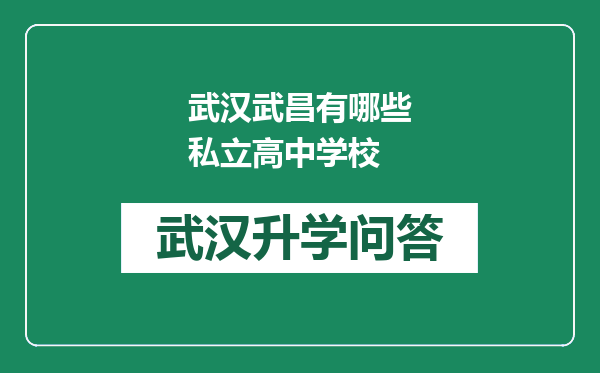 武汉武昌有哪些私立高中学校

武汉升学问答